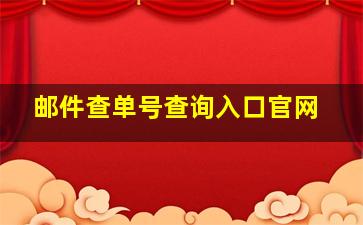 邮件查单号查询入口官网